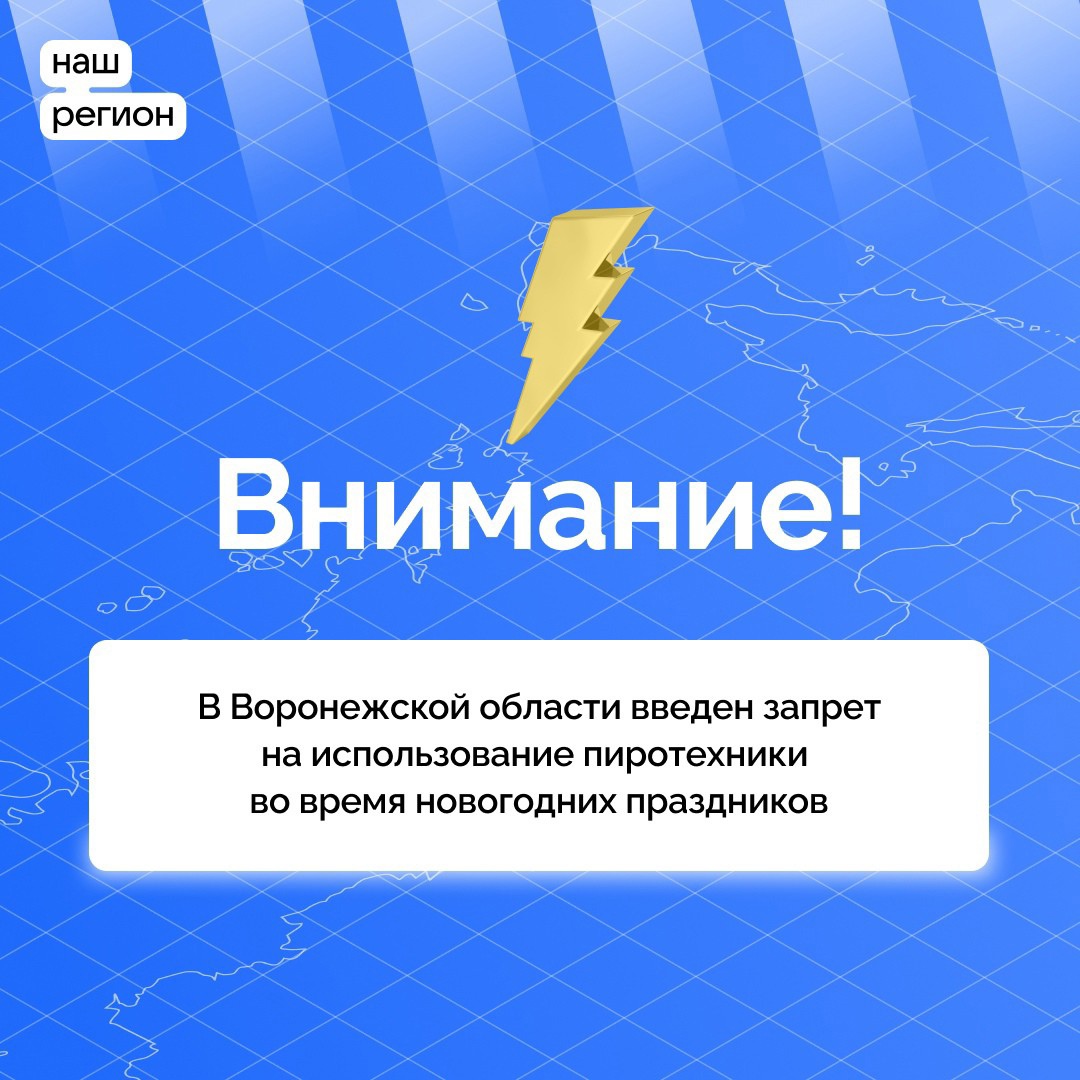 наш
регион

Внимание!

В Воронежской области введен запрет на использование пиротехники во время новогодних праздников